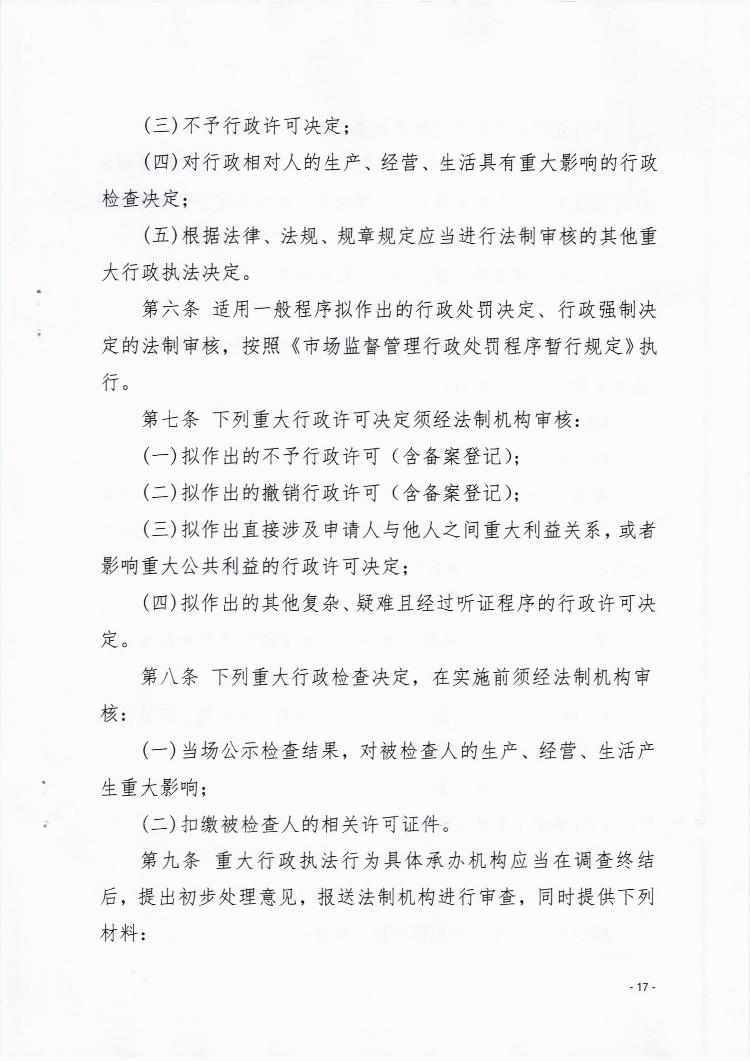 (三)不予行政许可决定;

(四)对行政相对人的生产、经营、生活具有重大影响的行政检查决定;

(五)根据法律、法规、规章规定应当进行法制审核的其他重大行政执法决定。

第六条 适用一般程序拟作出的行政处罚决定、行政强制决定的法制审核，按照《市场监督管理行政处罚程序暂行规定》执行。

第七条 下列重大行政许可决定须经法制机构审核:

(一)拟作出的不予行政许可(含备案登记);

(二)拟作出的撤销行政许可(含备案登记);

(三)拟作出直接涉及申请人与他人之间重大利益关系，或者影响重大公共利益的行政许可决定;

(四)拟作出的其他复杂、疑难且经过听证程序的行政许可决定。

第八条 下列重大行政检查决定，在实施前须经法制机构审核:

(一)当场公示检查结果，对被检查人的生产、经营、生活产生重大影响;

(二)扣缴被检查人的相关许可证件。

第九条 重大行政执法行为具体承办机构应当在调查终结后，提出初步处理意见，报送法制机构进行审查，同时提供下列材料:

- 17 -